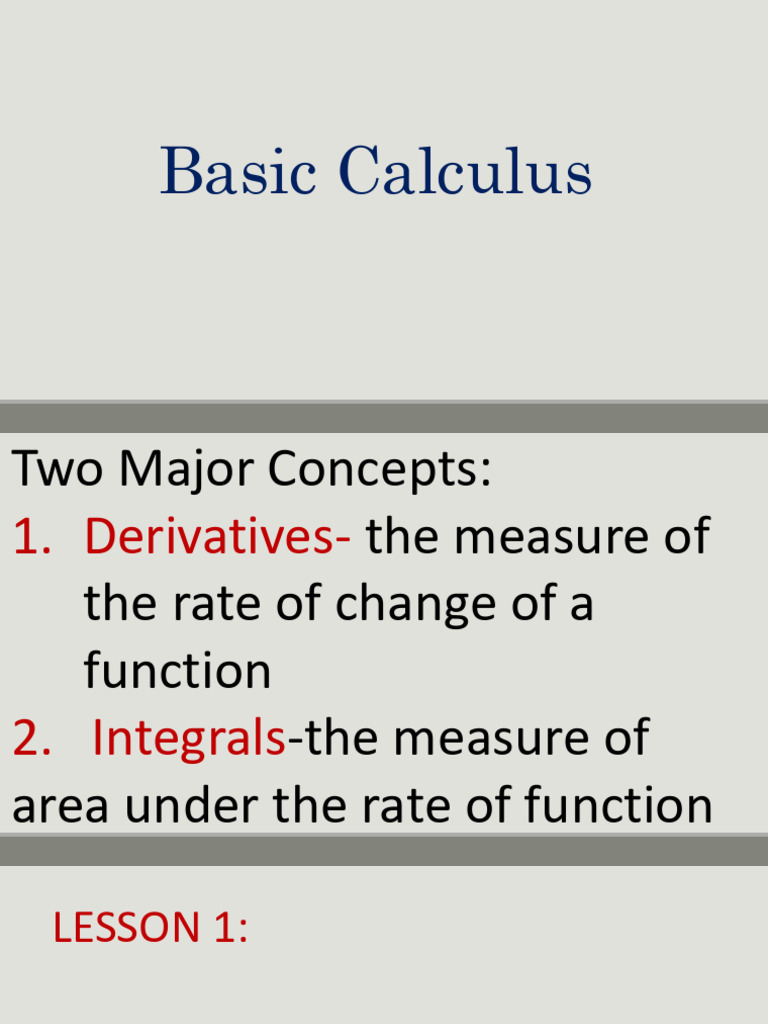 Basic Calculus

Two Major Concepts:

1. Derivatives- the measure of the rate of change of a function

2. Integrals-the measure of area under the rate of function

LESSON 1: